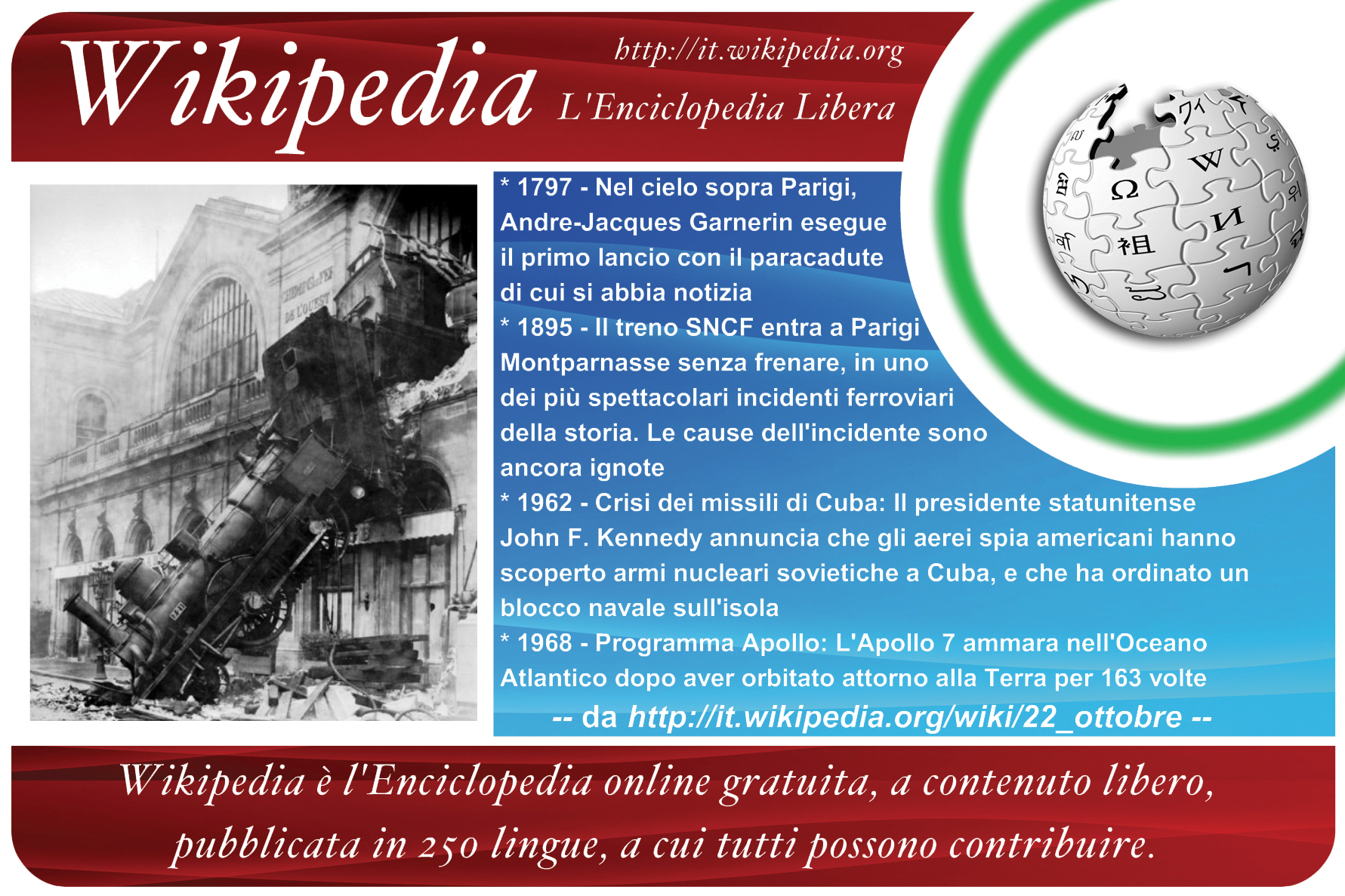 Wikipedia

http://it.wikipedia.org

L'Enciclopedia Libera

* 1797 - Nel cielo sopra Parigi, Andre-Jacques Garnerin esegue il primo lancio con il paracadute di cui si abbia notizia

* 1895 - Il treno SNCF entra a Parigi Montparnasse senza frenare, in uno dei più spettacolari incidenti ferroviari della storia. Le cause dell'incidente sono ancora ignote

* 1962 - Crisi dei missili di Cuba: Il presidente statunitense John F. Kennedy annuncia che gli aerei spia americani hanno scoperto armi nucleari sovietiche a Cuba, e che ha ordinato un blocco navale sull'isola

* 1968 - Programma Apollo: L'Apollo 7 ammara nell'Oceano Atlantico dopo aver orbitato attorno alla Terra per 163 volte

-- da http://it.wikipedia.org/wiki/22_ottobre --

Wikipedia è l'Enciclopedia online gratuita, a contenuto libero, pubblicata in 250 lingue, a cui tutti possono contribuire.